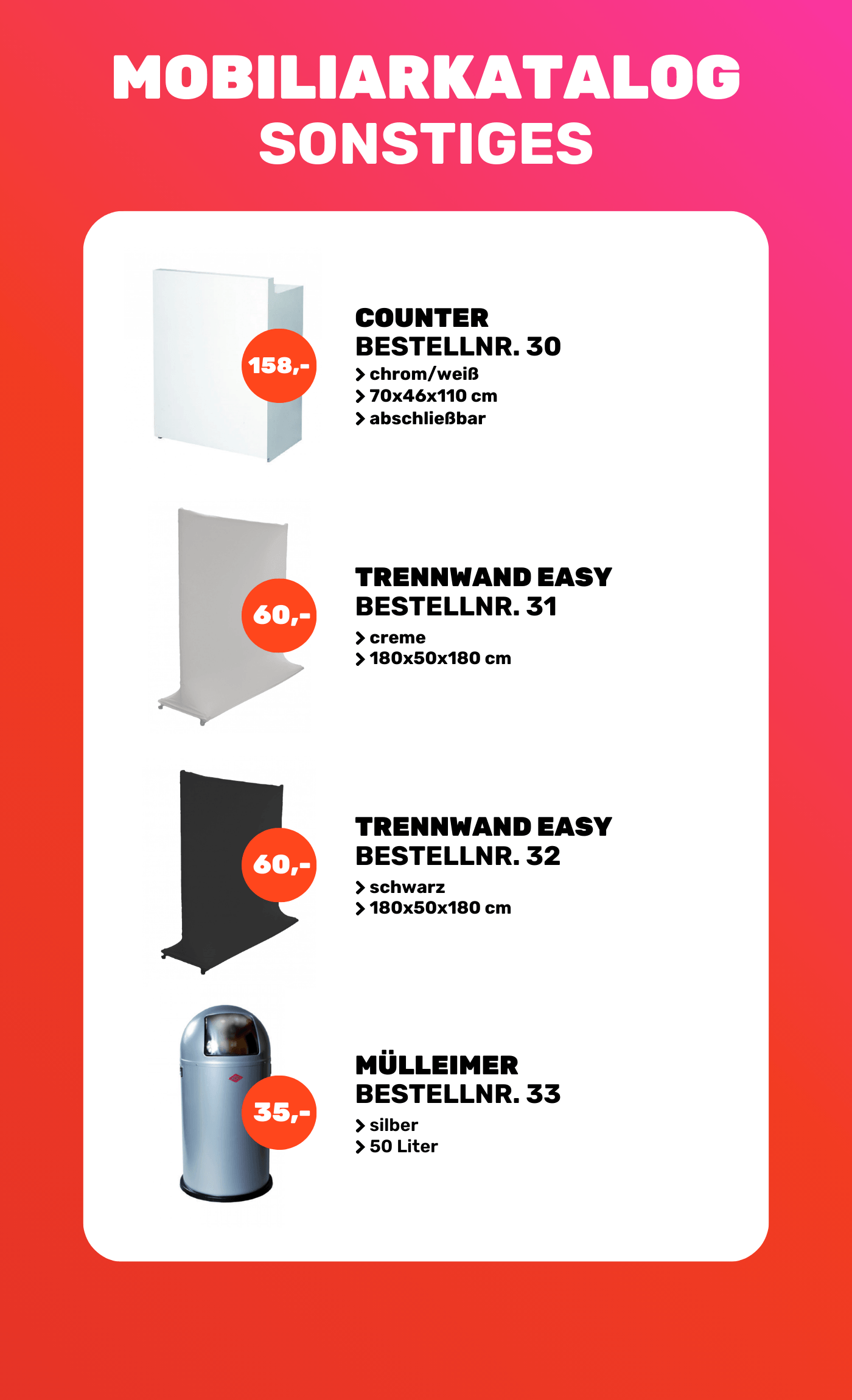 MOBILIARKATALOG
SONSTIGES

158,-

COUNTER
BESTELLNR. 30
> chrom/weiß
> 70x46x110 cm
> abschließbar

60,-

TRENNWAND EASY
BESTELLNR. 31
> creme
> 180x50x180 cm

60,-

TRENNWAND EASY
BESTELLNR. 32
> schwarz
> 180x50x180 cm

35,-

MÜLLEIMER
BESTELLNR. 33
> silber
> 50 Liter